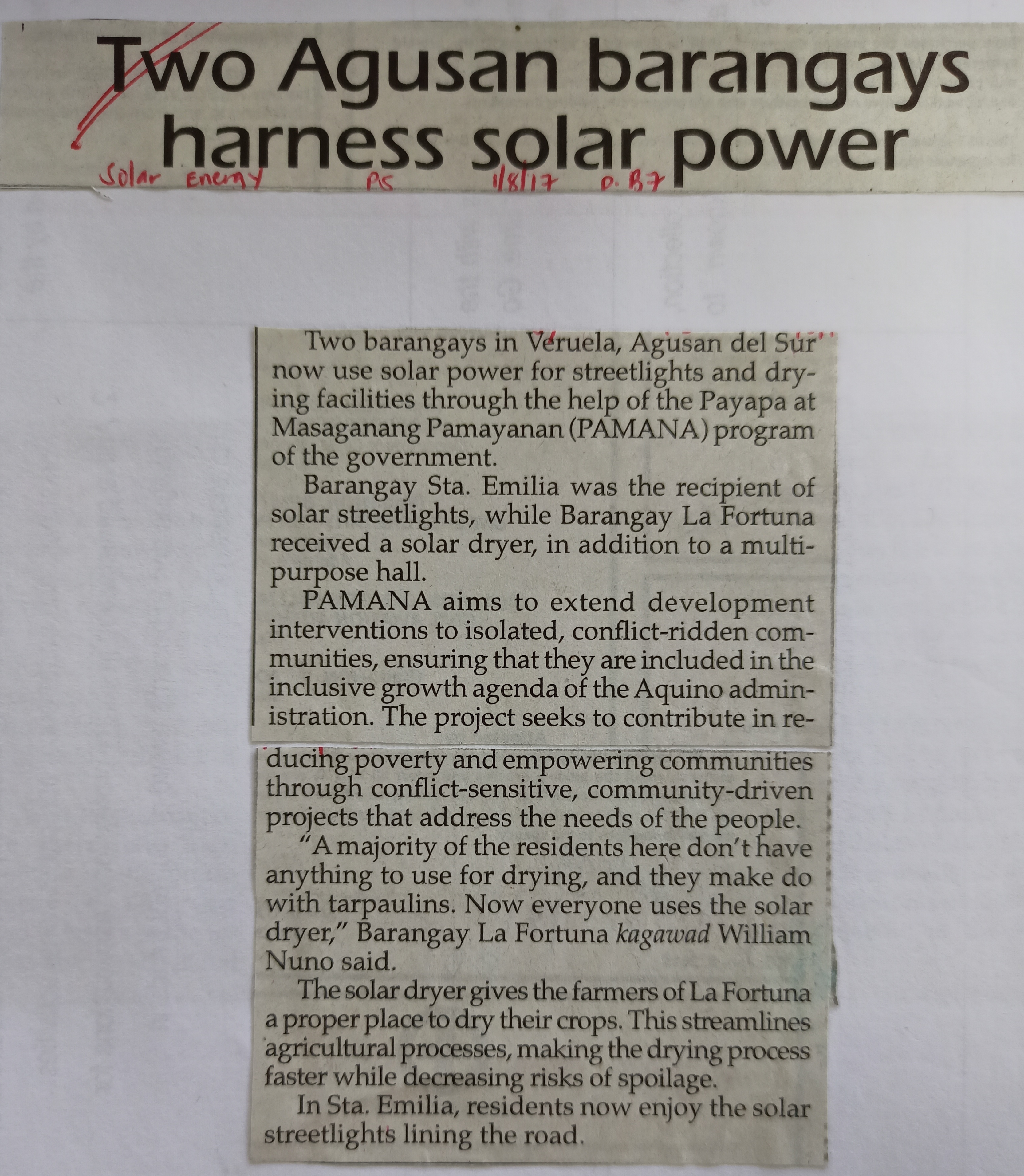 Two Agusan barangays harness solar power

Solar Energy PS 1/8/17 p. B7

Two barangays in Veruela, Agusan del Sur now use solar power for streetlights and drying facilities through the help of the Payapa at Masaganang Pamayanan (PAMANA) program of the government.

Barangay Sta. Emilia was the recipient of solar streetlights, while Barangay La Fortuna received a solar dryer, in addition to a multipurpose hall.

PAMANA aims to extend development interventions to isolated, conflict-ridden communities, ensuring that they are included in the inclusive growth agenda of the Aquino administration. The project seeks to contribute in reducing poverty and empowering communities through conflict-sensitive, community-driven projects that address the needs of the people.

"A majority of the residents here don't have anything to use for drying, and they make do with tarpaulins. Now everyone uses the solar dryer," Barangay La Fortuna kagawad William Nuno said.

The solar dryer gives the farmers of La Fortuna a proper place to dry their crops. This streamlines agricultural processes, making the drying process faster while decreasing risks of spoilage.

In Sta. Emilia, residents now enjoy the solar streetlights lining the road.